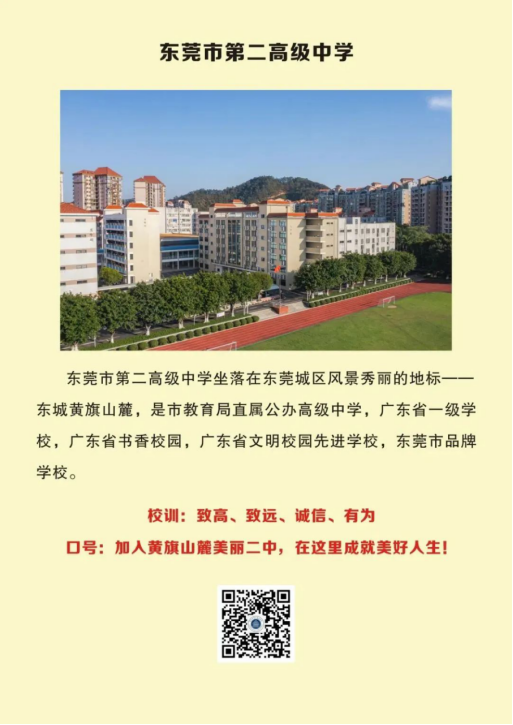 东莞市第二高级中学

东莞市第二高级中学坐落在东莞城区风景秀丽的地标——东城黄旗山麓，是市教育局直属公办高级中学，广东省一级学校，广东省书香校园，广东省文明校园先进学校，东莞市品牌学校。

校训：致高、致远、诚信、有为

口号：加入黄旗山麓美丽二中，在这里成就美好人生！